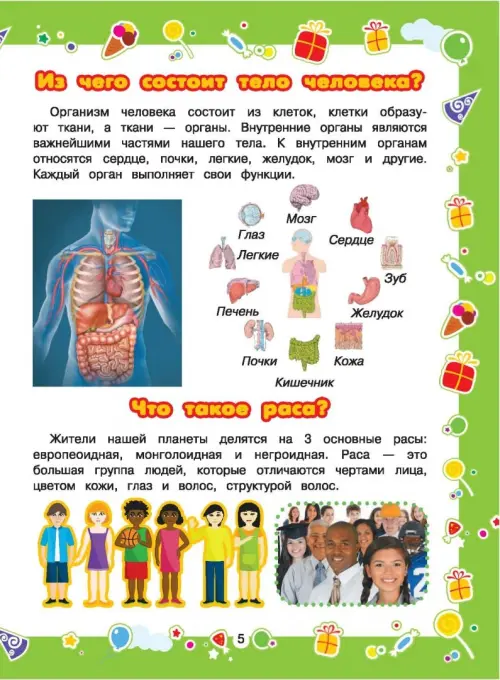 Из чего состоит тело человека?

Организм человека состоит из клеток, клетки образуют ткани, а ткани — органы. Внутренние органы являются важнейшими частями нашего тела. К внутренним органам относятся сердце, почки, легкие, желудок, мозг и другие. Каждый орган выполняет свои функции.

Мозг
Глаз
Сердце
Легкие
Зуб
Печень
Желудок
Почки
Кожа
Кишечник

Что такое раса?

Жители нашей планеты делятся на 3 основные расы: европеоидная, монголоидная и негроидная. Раса — это большая группа людей, которые отличаются чертами лица, цветом кожи, глаз и волос, структурой волос.

5